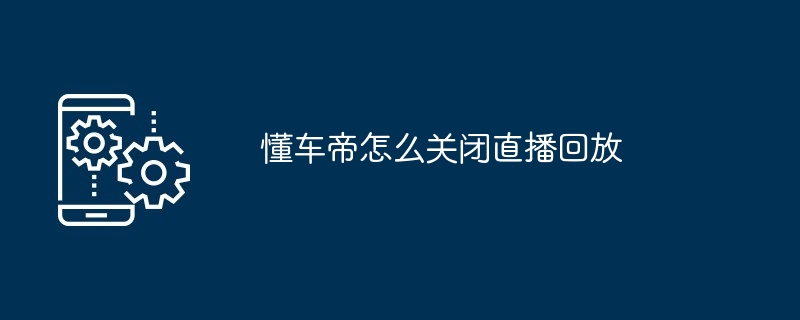 懂车帝怎么关闭直播回放